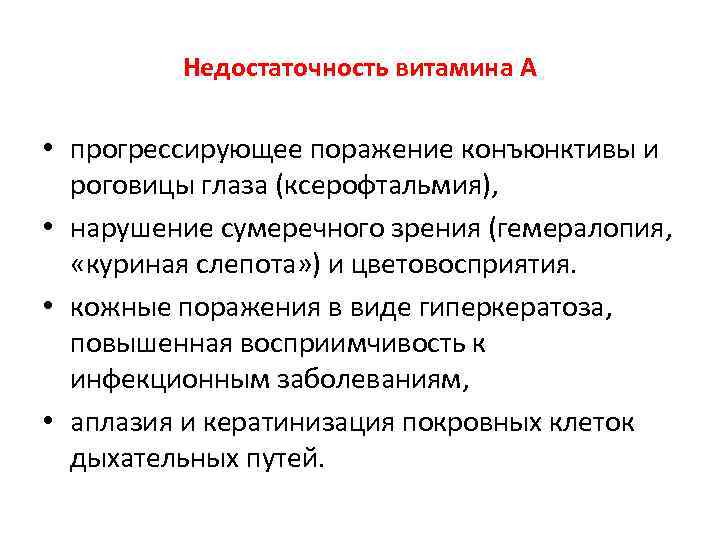 Недостаточность витамина А

• прогрессирующее поражение конъюнктивы и роговицы глаза (ксерофтальмия),

• нарушение сумеречного зрения (гемералопия, «куриная слепота») и цветовосприятия.

• кожные поражения в виде гиперкератоза, повышенная восприимчивость к инфекционным заболеваниям,

• аплазия и кератинизация покровных клеток дыхательных путей.